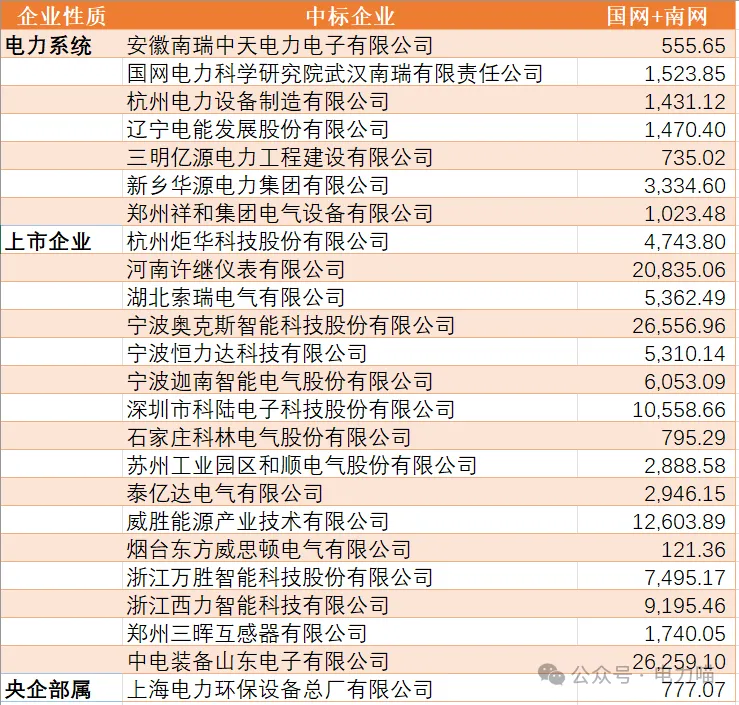 | 企业性质 | 中标企业 | 国网+南网 |
|---|---|---|
| 电力系统 | 安徽南瑞中天电力电子有限公司 | 555.65 |
| | 国网电力科学研究院武汉南瑞有限责任公司 | 1,523.85 |
| | 杭州电力设备制造有限公司 | 1,431.12 |
| | 辽宁电能发展股份有限公司 | 1,470.40 |
| | 三明亿源电力工程建设有限公司 | 735.02 |
| | 新乡华源电力集团有限公司 | 3,334.60 |
| | 郑州祥和集团电气设备有限公司 | 1,023.48 |
| 上市企业 | 杭州炬华科技股份有限公司 | 4,743.80 |
| | 河南许继仪表有限公司 | 20,835.06 |
| | 湖北索瑞电气有限公司 | 5,362.49 |
| | 宁波奥克斯智能科技股份有限公司 | 26,556.96 |
| | 宁波恒力达科技有限公司 | 5,310.14 |
| | 宁波迦南智能电气股份有限公司 | 6,053.09 |
| | 深圳市科陆电子科技股份有限公司 | 10,558.66 |
| | 石家庄科林电气股份有限公司 | 795.29 |
| | 苏州工业园区和顺电气股份有限公司 | 2,888.58 |
| | 泰亿达电气有限公司 | 2,946.15 |
| | 威胜能源产业技术有限公司 | 12,603.89 |
| | 烟台东方威思顿电气有限公司 | 121.36 |
| | 浙江万胜智能科技股份有限公司 | 7,495.17 |
| | 浙江西力智能科技有限公司 | 9,195.46 |
| | 郑州三晖互感器有限公司 | 1,740.05 |
| | 中电装备山东电子有限公司 | 26,259.10 |
| 央企部属 | 上海电力环保设备总厂有限公司 | 777.07 |

公众号 · 电力喵